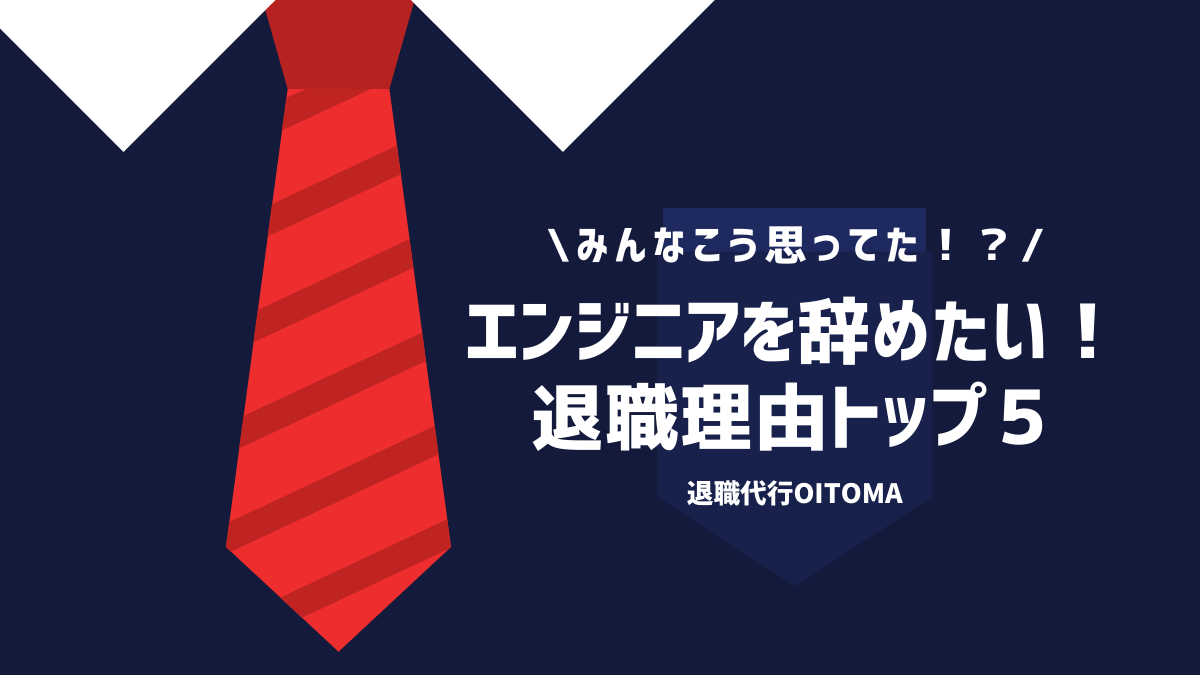 ＼みんなこう思ってた！？／

エンジニアを辞めたい！
退職理由トップ５

退職代行OITOMA